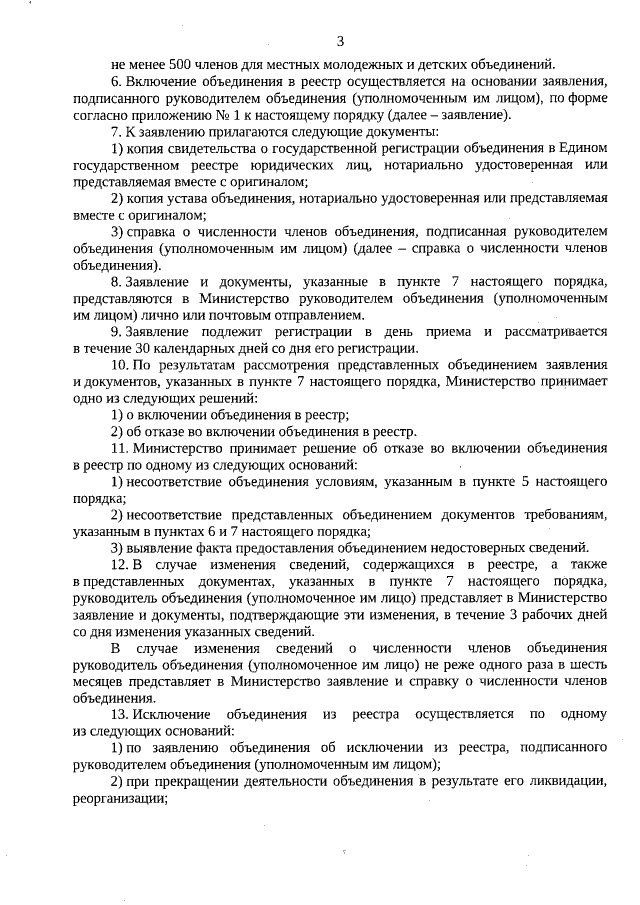 3

не менее 500 членов для местных молодежных и детских объединений.

6. Включение объединения в реестр осуществляется на основании заявления, подписанного руководителем объединения (уполномоченным им лицом), по форме согласно приложению № 1 к настоящему порядку (далее – заявление).

7. К заявлению прилагаются следующие документы:

1) копия свидетельства о государственной регистрации объединения в Едином государственном реестре юридических лиц, нотариально удостоверенная или представляемая вместе с оригиналом;

2) копия устава объединения, нотариально удостоверенная или представляемая вместе с оригиналом;

3) справка о численности членов объединения, подписанная руководителем объединения (уполномоченным им лицом) (далее – справка о численности членов объединения).

8. Заявление и документы, указанные в пункте 7 настоящего порядка, представляются в Министерство руководителем объединения (уполномоченным им лицом) лично или почтовым отправлением.

9. Заявление подлежит регистрации в день приема и рассматривается в течение 30 календарных дней со дня его регистрации.

10. По результатам рассмотрения представленных объединением заявления и документов, указанных в пункте 7 настоящего порядка, Министерство принимает одно из следующих решений:

1) о включении объединения в реестр;

2) об отказе во включении объединения в реестр.

11. Министерство принимает решение об отказе во включении объединения в реестр по одному из следующих оснований:

1) несоответствие объединения условиям, указанным в пункте 5 настоящего порядка;

2) несоответствие представленных объединением документов требованиям, указанным в пунктах 6 и 7 настоящего порядка;

3) выявление факта предоставления объединением недостоверных сведений.

12. В случае изменения сведений, содержащихся в реестре, а также в представленных документах, указанных в пункте 7 настоящего порядка, руководитель объединения (уполномоченное им лицо) представляет в Министерство заявление и документы, подтверждающие эти изменения, в течение 3 рабочих дней со дня изменения указанных сведений.

В случае изменения сведений о численности членов объединения руководитель объединения (уполномоченное им лицо) не реже одного раза в шесть месяцев представляет в Министерство заявление и справку о численности членов объединения.

13. Исключение объединения из реестра осуществляется по одному из следующих оснований:

1) по заявлению объединения об исключении из реестра, подписанного руководителем объединения (уполномоченным им лицом);

2) при прекращении деятельности объединения в результате его ликвидации, реорганизации;